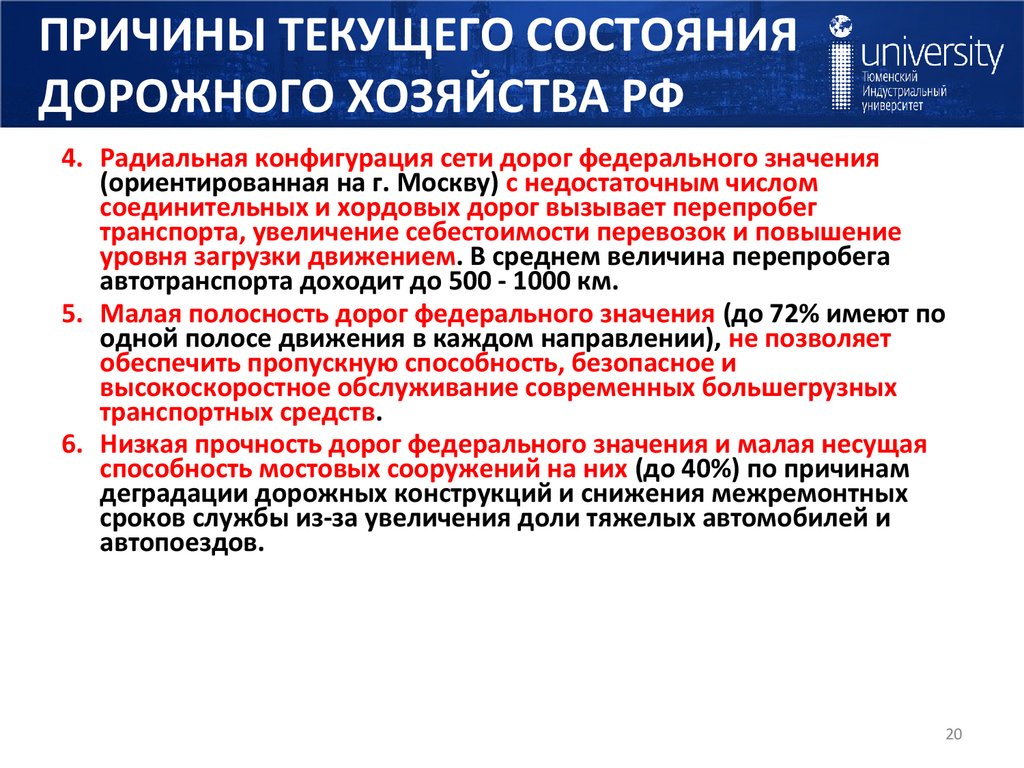 ПРИЧИНЫ ТЕКУЩЕГО СОСТОЯНИЯ ДОРОЖНОГО ХОЗЯЙСТВА РФ

university
Тюменский
Индустриальный
университет

4. Радиальная конфигурация сети дорог федерального значения (ориентированная на г. Москву) с недостаточным числом соединительных и хордовых дорог вызывает перепробег транспорта, увеличение себестоимости перевозок и повышение уровня загрузки движением. В среднем величина перепробега автотранспорта доходит до 500 - 1000 км.

5. Малая полосность дорог федерального значения (до 72% имеют по одной полосе движения в каждом направлении), не позволяет обеспечить пропускную способность, безопасное и высокоскоростное обслуживание современных большегрузных транспортных средств.

6. Низкая прочность дорог федерального значения и малая несущая способность мостовых сооружений на них (до 40%) по причинам деградации дорожных конструкций и снижения межремонтных сроков службы из-за увеличения доли тяжелых автомобилей и автопоездов.

20